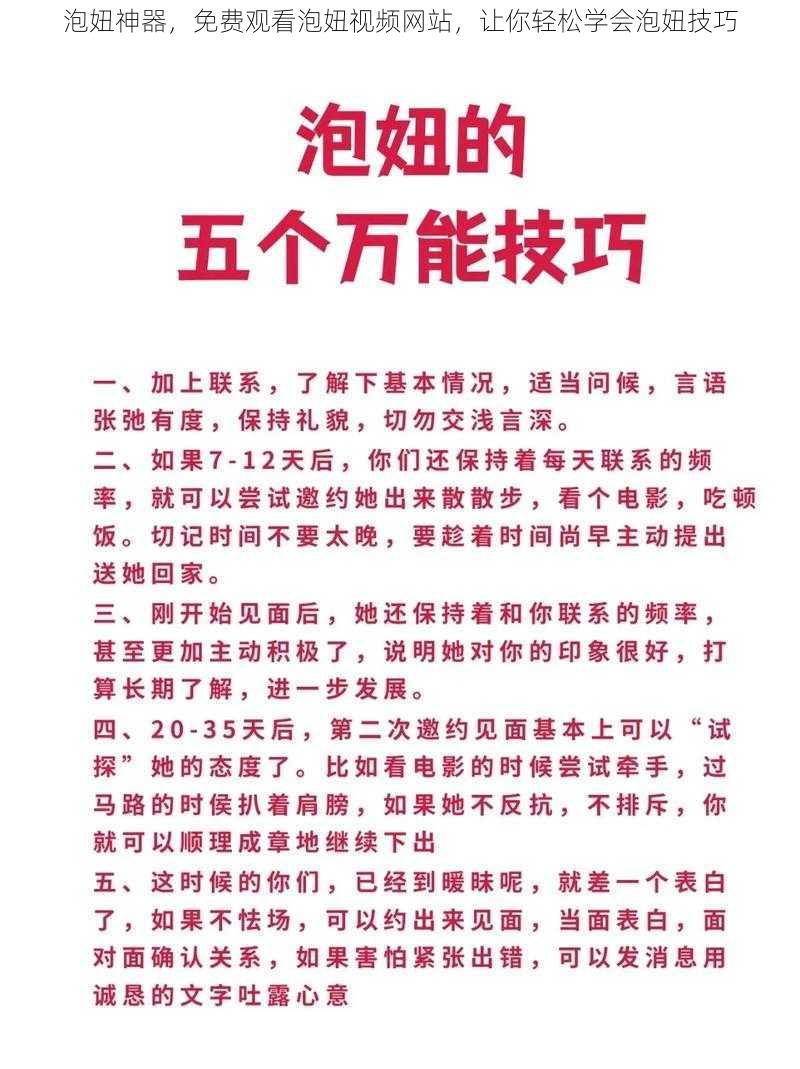 泡妞神器，免费观看泡妞视频网站，让你轻松学会泡妞技巧

泡妞的
五个万能技巧

一、加上联系，了解下基本情况，适当问候，言语张弛有度，保持礼貌，切勿交浅言深。
二、如果7-12天后，你们还保持着每天联系的频率，就可以尝试邀约她出来散散步，看个电影，吃顿饭。切记时间不要太晚，要趁着时间尚早主动提出送她回家。
三、刚开始见面后，她还保持着和你联系的频率，甚至更加主动积极了，说明她对你的印象很好，打算长期了解，进一步发展。
四、20-35天后，第二次邀约见面基本上可以“试探”她的态度了。比如看电影的时候尝试牵手，过马路的时侯扒着肩膀，如果她不反抗，不排斥，你就可以顺理成章地继续下出
五、这时候的你们，已经到暧昧呢，就差一个表白了，如果不怯场，可以约出来见面，当面表白，面对面确认关系，如果害怕紧张出错，可以发消息用诚恳的文字吐露心意